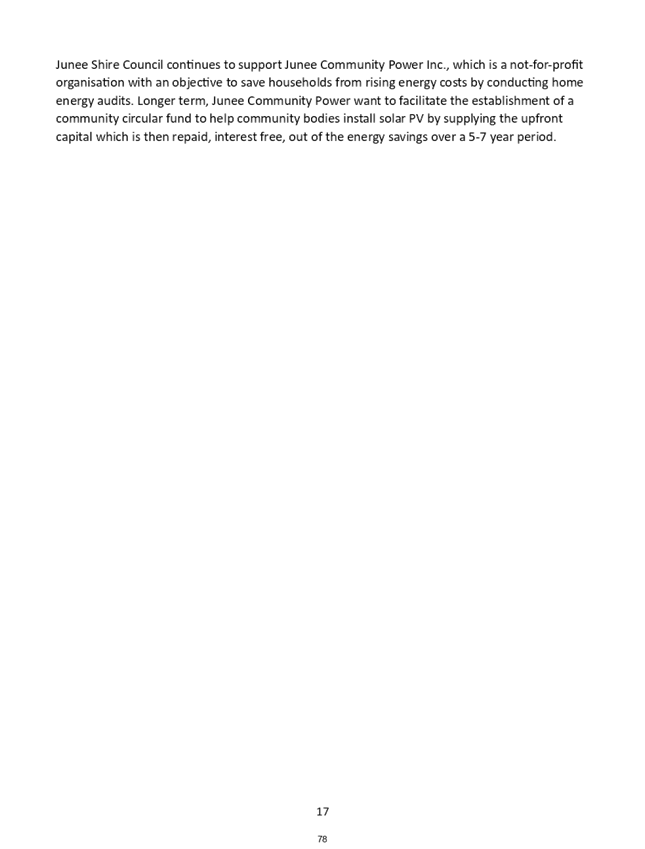 Junee Shire Council continues to support Junee Community Power Inc., which is a not-for-profit organisation with an objective to save households from rising energy costs by conducting home energy audits. Longer term, Junee Community Power want to facilitate the establishment of a community circular fund to help community bodies install solar PV by supplying the upfront capital which is then repaid, interest free, out of the energy savings over a 5-7 year period.

17

78